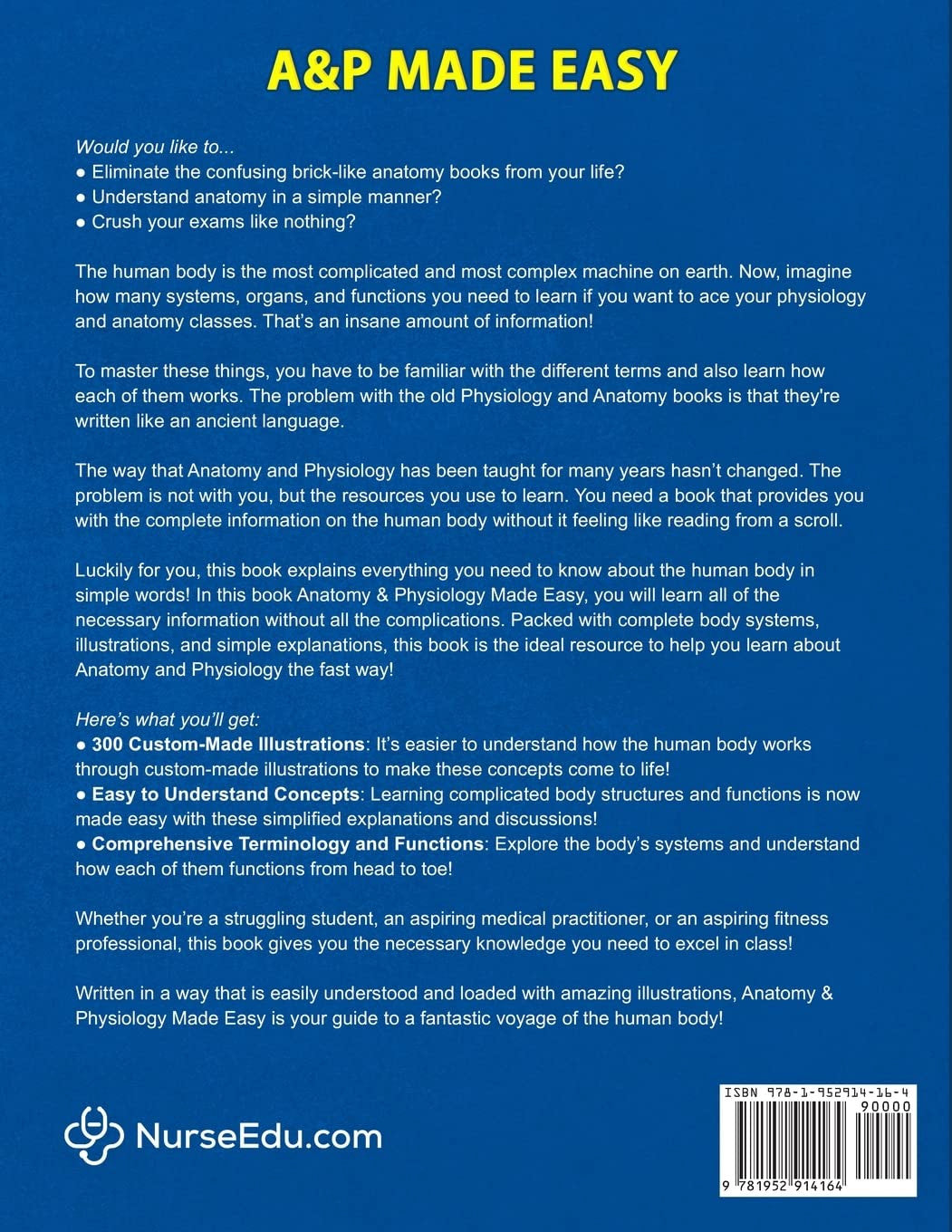 A&P MADE EASY

Would you like to...
● Eliminate the confusing brick-like anatomy books from your life?
● Understand anatomy in a simple manner?
● Crush your exams like nothing?

The human body is the most complicated and most complex machine on earth. Now, imagine how many systems, organs, and functions you need to learn if you want to ace your physiology and anatomy classes. That's an insane amount of information!

To master these things, you have to be familiar with the different terms and also learn how each of them works. The problem with the old Physiology and Anatomy books is that they're written like an ancient language.

The way that Anatomy and Physiology has been taught for many years hasn't changed. The problem is not with you, but the resources you use to learn. You need a book that provides you with the complete information on the human body without it feeling like reading from a scroll.

Luckily for you, this book explains everything you need to know about the human body in simple words! In this book Anatomy & Physiology Made Easy, you will learn all of the necessary information without all the complications. Packed with complete body systems, illustrations, and simple explanations, this book is the ideal resource to help you learn about Anatomy and Physiology the fast way!

Here's what you'll get:
● 300 Custom-Made Illustrations: It's easier to understand how the human body works through custom-made illustrations to make these concepts come to life!
● Easy to Understand Concepts: Learning complicated body structures and functions is now made easy with these simplified explanations and discussions!
● Comprehensive Terminology and Functions: Explore the body's systems and understand how each of them functions from head to toe!

Whether you're a struggling student, an aspiring medical practitioner, or an aspiring fitness professional, this book gives you the necessary knowledge you need to excel in class!

Written in a way that is easily understood and loaded with amazing illustrations, Anatomy & Physiology Made Easy is your guide to a fantastic voyage of the human body!

NurseEdu.com

ISBN 978-1-952914-16-4
90000
9 781952 914164